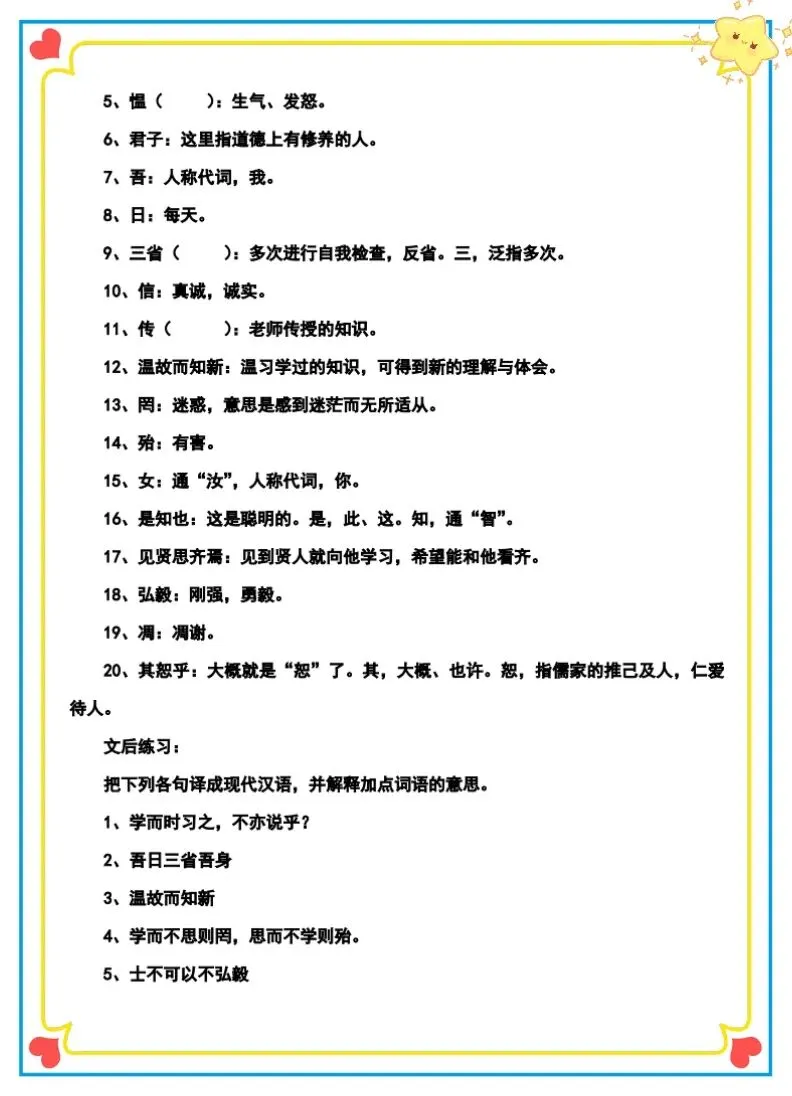 5、愠（　　）：生气、发怒。

6、君子：这里指道德上有修养的人。

7、吾：人称代词，我。

8、日：每天。

9、三省（　　）：多次进行自我检查，反省。三，泛指多次。

10、信：真诚，诚实。

11、传（　　）：老师传授的知识。

12、温故而知新：温习学过的知识，可得到新的理解与体会。

13、罔：迷惑，意思是感到迷茫而无所适从。

14、殆：有害。

15、女：通“汝”，人称代词，你。

16、是知也：这是聪明的。是，此、这。知，通“智”。

17、见贤思齐焉：见到贤人就向他学习，希望能和他看齐。

18、弘毅：刚强，勇毅。

19、凋：凋谢。

20、其恕乎：大概就是“恕”了。其，大概、也许。恕，指儒家的推己及人，仁爱待人。

文后练习：

把下列各句译成现代汉语，并解释加点词语的意思。

1、学而时习之，不亦说乎？

2、吾日三省吾身

3、温故而知新

4、学而不思则罔，思而不学则殆。

5、士不可以不弘毅